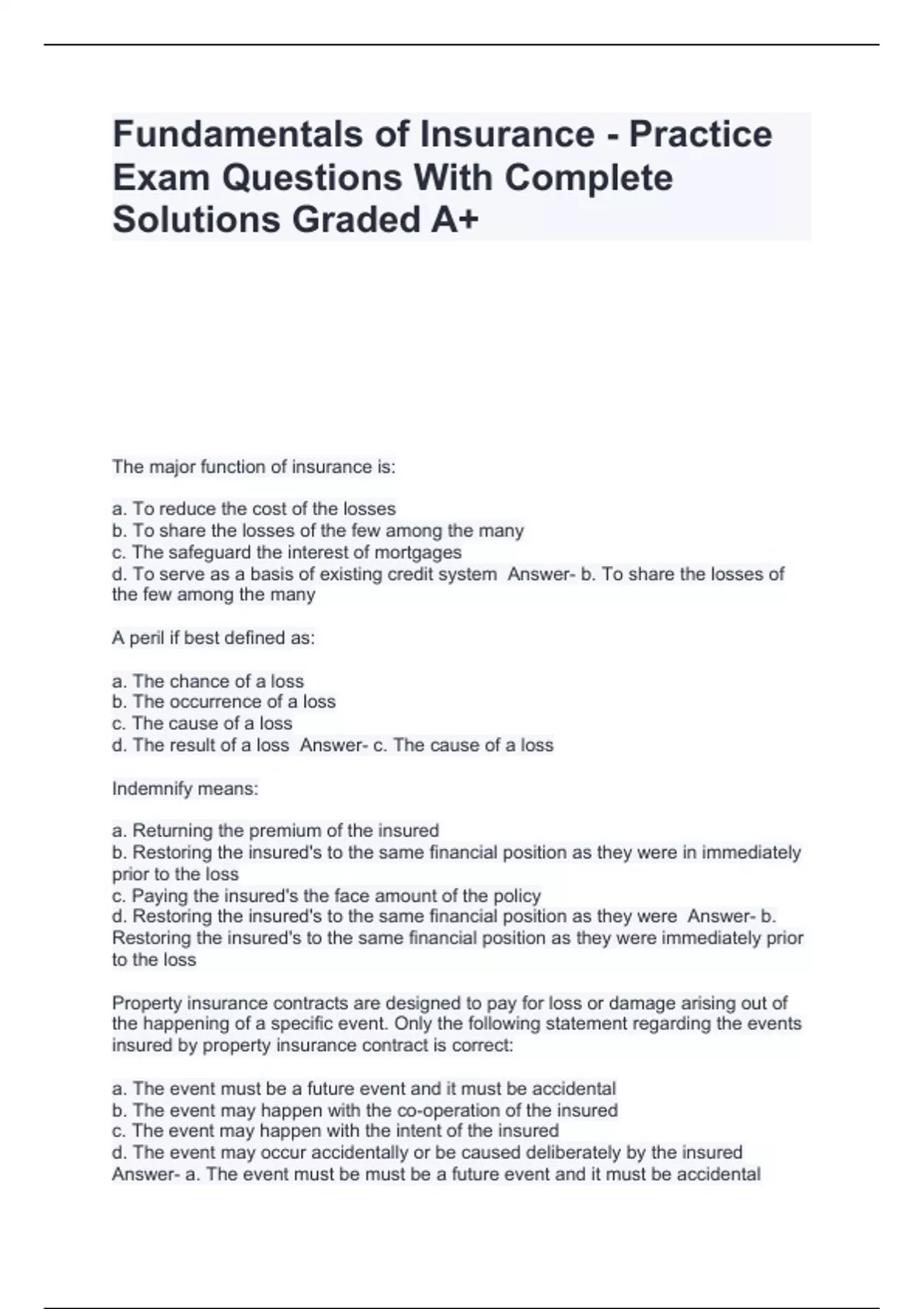 Fundamentals of Insurance - Practice Exam Questions With Complete Solutions Graded A+

The major function of insurance is:

a. To reduce the cost of the losses
b. To share the losses of the few among the many
c. The safeguard the interest of mortgages
d. To serve as a basis of existing credit system  Answer- b. To share the losses of the few among the many

A peril if best defined as:

a. The chance of a loss
b. The occurrence of a loss
c. The cause of a loss
d. The result of a loss  Answer- c. The cause of a loss

Indemnify means:

a. Returning the premium of the insured
b. Restoring the insured's to the same financial position as they were in immediately prior to the loss
c. Paying the insured's the face amount of the policy
d. Restoring the insured's to the same financial position as they were  Answer- b. Restoring the insured's to the same financial position as they were immediately prior to the loss

Property insurance contracts are designed to pay for loss or damage arising out of the happening of a specific event. Only the following statement regarding the events insured by property insurance contract is correct:

a. The event must be a future event and it must be accidental
b. The event may happen with the co-operation of the insured
c. The event may happen with the intent of the insured
d. The event may occur accidentally or be caused deliberately by the insured
Answer- a. The event must be must be a future event and it must be accidental